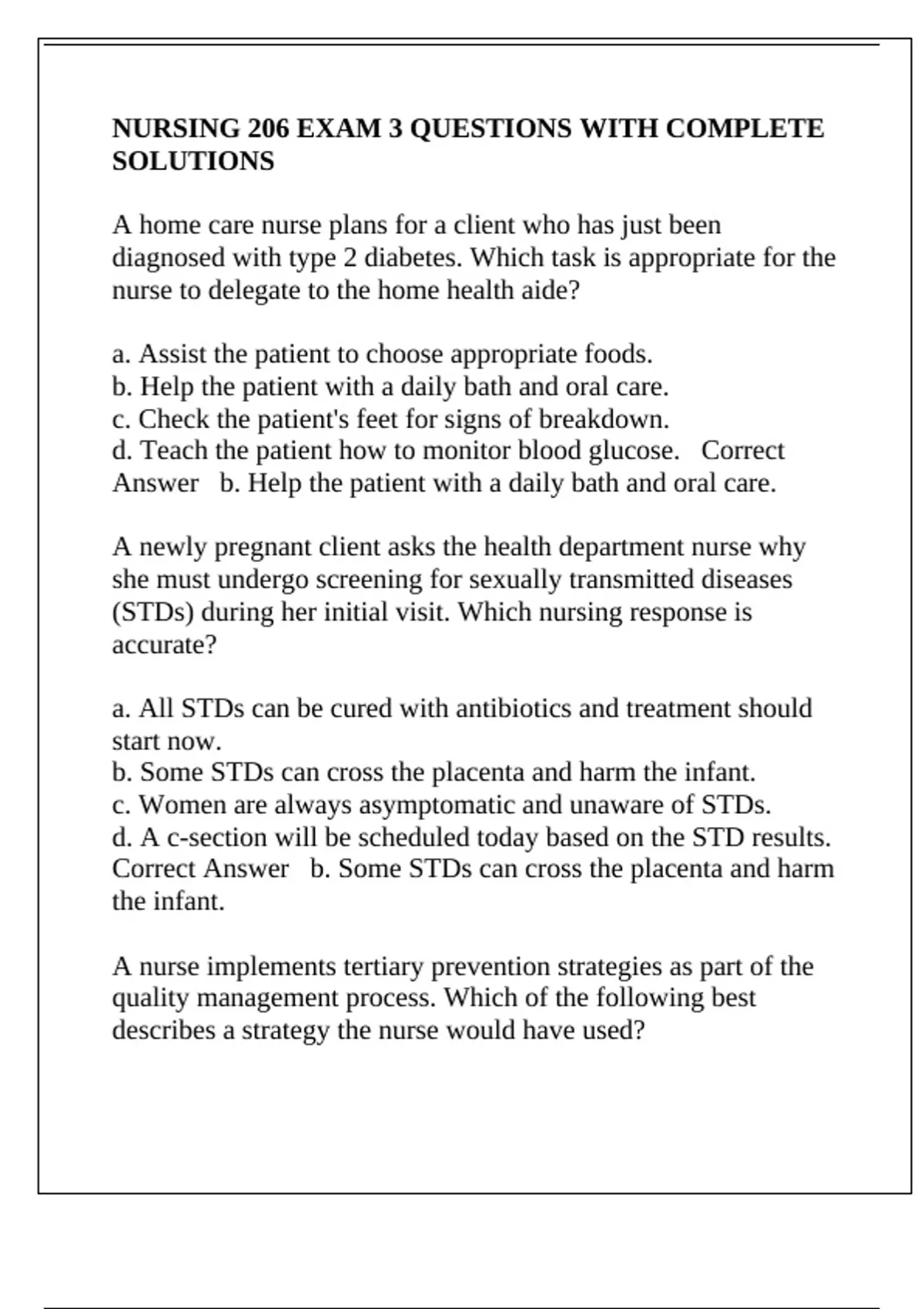 NURSING 206 EXAM 3 QUESTIONS WITH COMPLETE SOLUTIONS

A home care nurse plans for a client who has just been diagnosed with type 2 diabetes. Which task is appropriate for the nurse to delegate to the home health aide?

a. Assist the patient to choose appropriate foods.
b. Help the patient with a daily bath and oral care.
c. Check the patient's feet for signs of breakdown.
d. Teach the patient how to monitor blood glucose. Correct Answer b. Help the patient with a daily bath and oral care.

A newly pregnant client asks the health department nurse why she must undergo screening for sexually transmitted diseases (STDs) during her initial visit. Which nursing response is accurate?

a. All STDs can be cured with antibiotics and treatment should start now.
b. Some STDs can cross the placenta and harm the infant.
c. Women are always asymptomatic and unaware of STDs.
d. A c-section will be scheduled today based on the STD results. Correct Answer b. Some STDs can cross the placenta and harm the infant.

A nurse implements tertiary prevention strategies as part of the quality management process. Which of the following best describes a strategy the nurse would have used?